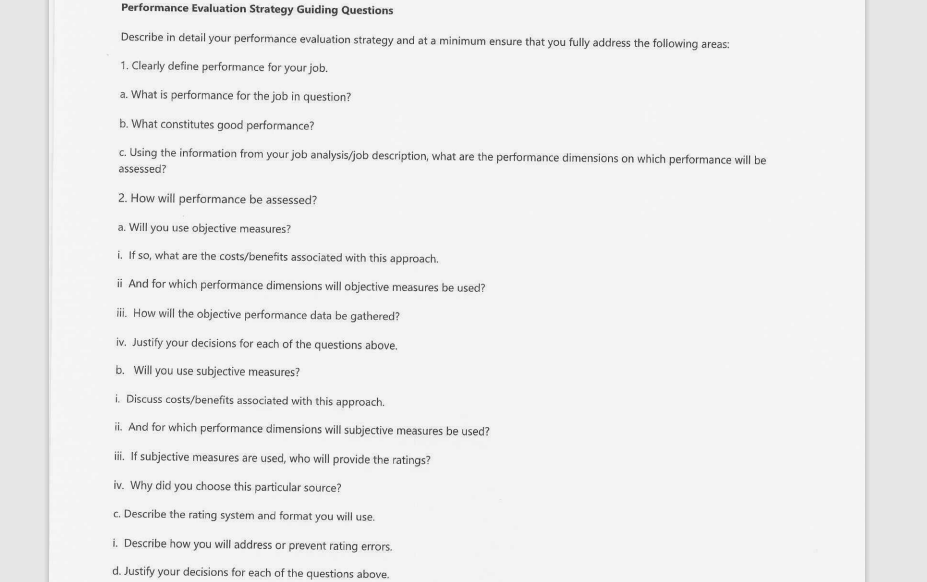 Performance Evaluation Strategy Guiding Questions

Describe in detail your performance evaluation strategy and at a minimum ensure that you fully address the following areas:

1. Clearly define performance for your job.

a. What is performance for the job in question?

b. What constitutes good performance?

c. Using the information from your job analysis/job description, what are the performance dimensions on which performance will be assessed?

2. How will performance be assessed?

a. Will you use objective measures?

i. If so, what are the costs/benefits associated with this approach.

ii And for which performance dimensions will objective measures be used?

iii. How will the objective performance data be gathered?

iv. Justify your decisions for each of the questions above.

b. Will you use subjective measures?

i. Discuss costs/benefits associated with this approach.

ii. And for which performance dimensions will subjective measures be used?

iii. If subjective measures are used, who will provide the ratings?

iv. Why did you choose this particular source?

c. Describe the rating system and format you will use.

i. Describe how you will address or prevent rating errors.

d. Justify your decisions for each of the questions above.